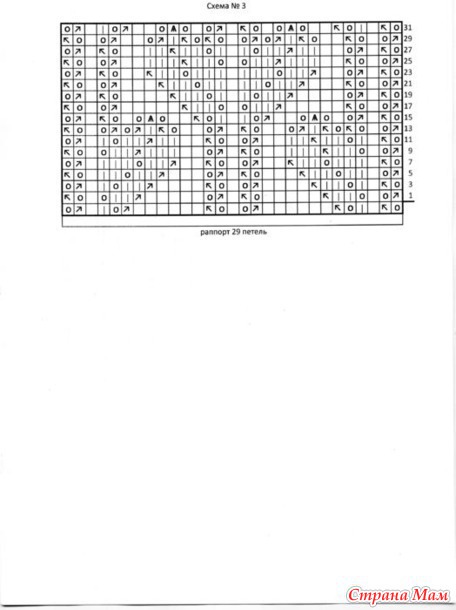 Схема № 3

31
29
27
25
23
21
19
17
15
13
11
9
7
5
3
1

раппорт 29 петель

Страна Мам